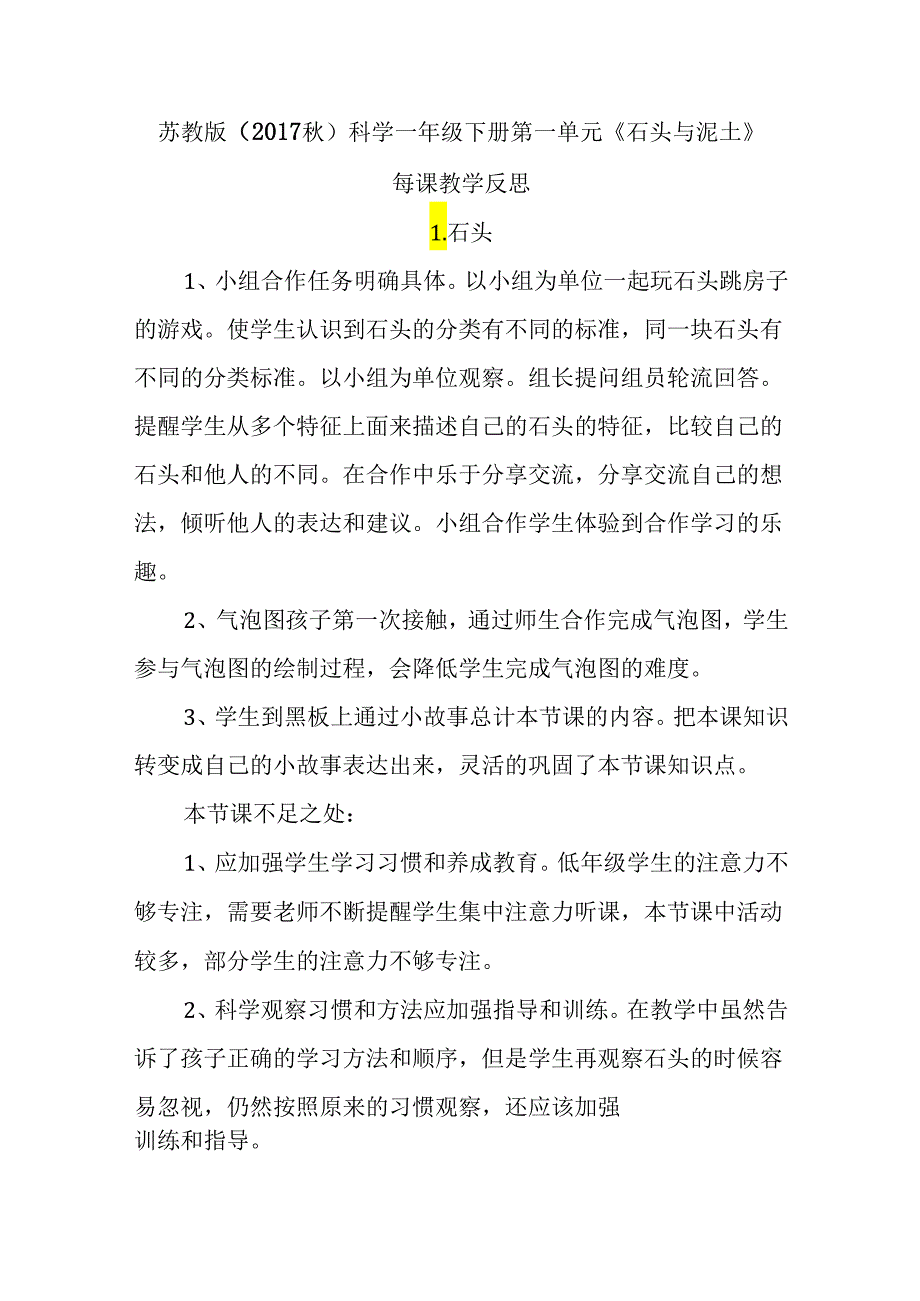 苏教版（2017秋）科学一年级下册第一单元《石头与泥土》

每课教学反思

1.石头

1、小组合作任务明确具体。以小组为单位一起玩石头跳房子的游戏。使学生认识到石头的分类有不同的标准，同一块石头有不同的分类标准。以小组为单位观察。组长提问组员轮流回答。提醒学生从多个特征上面来描述自己的石头的特征，比较自己的石头和他人的不同。在合作中乐于分享交流，分享交流自己的想法，倾听他人的表达和建议。小组合作学生体验到合作学习的乐趣。

2、气泡图孩子第一次接触，通过师生合作完成气泡图，学生参与气泡图的绘制过程，会降低学生完成气泡图的难度。

3、学生到黑板上通过小故事总计本节课的内容。把本课知识转变成自己的小故事表达出来，灵活的巩固了本节课知识点。

本节课不足之处：

1、应加强学生学习习惯和养成教育。低年级学生的注意力不够专注，需要老师不断提醒学生集中注意力听课，本节课中活动较多，部分学生的注意力不够专注。

2、科学观察习惯和方法应加强指导和训练。在教学中虽然告诉了孩子正确的学习方法和顺序，但是学生再观察石头的时候容易忽视，仍然按照原来的习惯观察，还应该加强训练和指导。